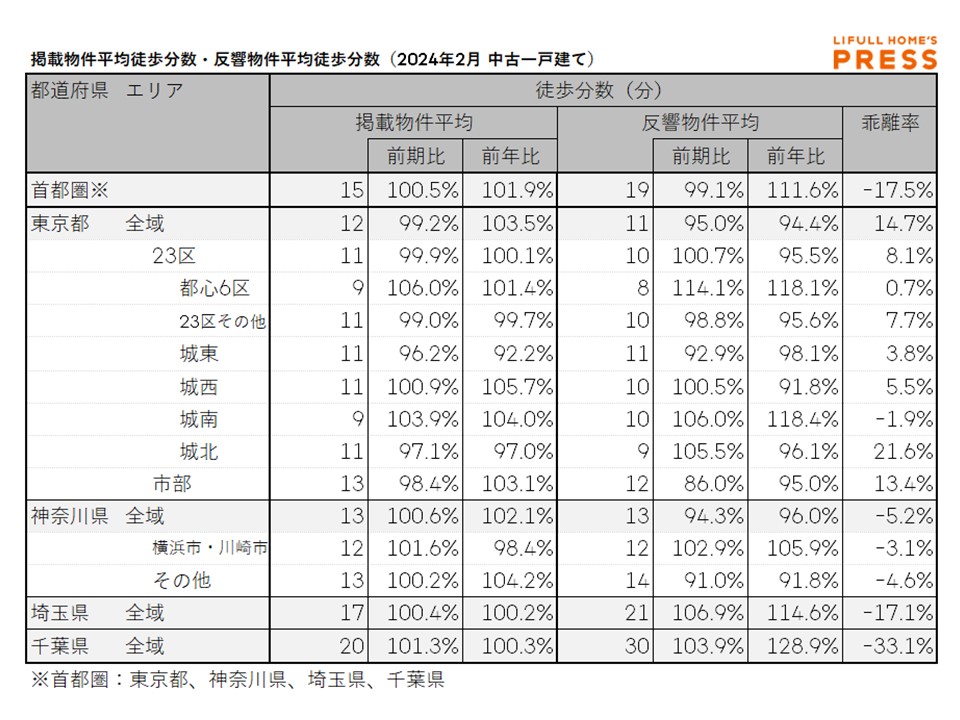 掲載物件平均徒歩分数・反響物件平均徒歩分数（2024年2月 中古一戸建て）

LIFULL HOME'S PRESS

| 都道府県　エリア | 徒歩分数（分） | | | | | | |
|---|---|---|---|---|---|---|---|
| | 掲載物件平均 | | | 反響物件平均 | | | 乖離率 |
| | | 前期比 | 前年比 | | 前期比 | 前年比 | |
| 首都圏※ | 15 | 100.5% | 101.9% | 19 | 99.1% | 111.6% | -17.5% |
| 東京都　全域 | 12 | 99.2% | 103.5% | 11 | 95.0% | 94.4% | 14.7% |
| 23区 | 11 | 99.9% | 100.1% | 10 | 100.7% | 95.5% | 8.1% |
| 都心6区 | 9 | 106.0% | 101.4% | 8 | 114.1% | 118.1% | 0.7% |
| 23区その他 | 11 | 99.0% | 99.7% | 10 | 98.8% | 95.6% | 7.7% |
| 城東 | 11 | 96.2% | 92.2% | 11 | 92.9% | 98.1% | 3.8% |
| 城西 | 11 | 100.9% | 105.7% | 10 | 100.5% | 91.8% | 5.5% |
| 城南 | 9 | 103.9% | 104.0% | 10 | 106.0% | 118.4% | -1.9% |
| 城北 | 11 | 97.1% | 97.0% | 9 | 105.5% | 96.1% | 21.6% |
| 市部 | 13 | 98.4% | 103.1% | 12 | 86.0% | 95.0% | 13.4% |
| 神奈川県　全域 | 13 | 100.6% | 102.1% | 13 | 94.3% | 96.0% | -5.2% |
| 横浜市・川崎市 | 12 | 101.6% | 98.4% | 12 | 102.9% | 105.9% | -3.1% |
| その他 | 13 | 100.2% | 104.2% | 14 | 91.0% | 91.8% | -4.6% |
| 埼玉県　全域 | 17 | 100.4% | 100.2% | 21 | 106.9% | 114.6% | -17.1% |
| 千葉県　全域 | 20 | 101.3% | 100.3% | 30 | 103.9% | 128.9% | -33.1% |

※首都圏：東京都、神奈川県、埼玉県、千葉県